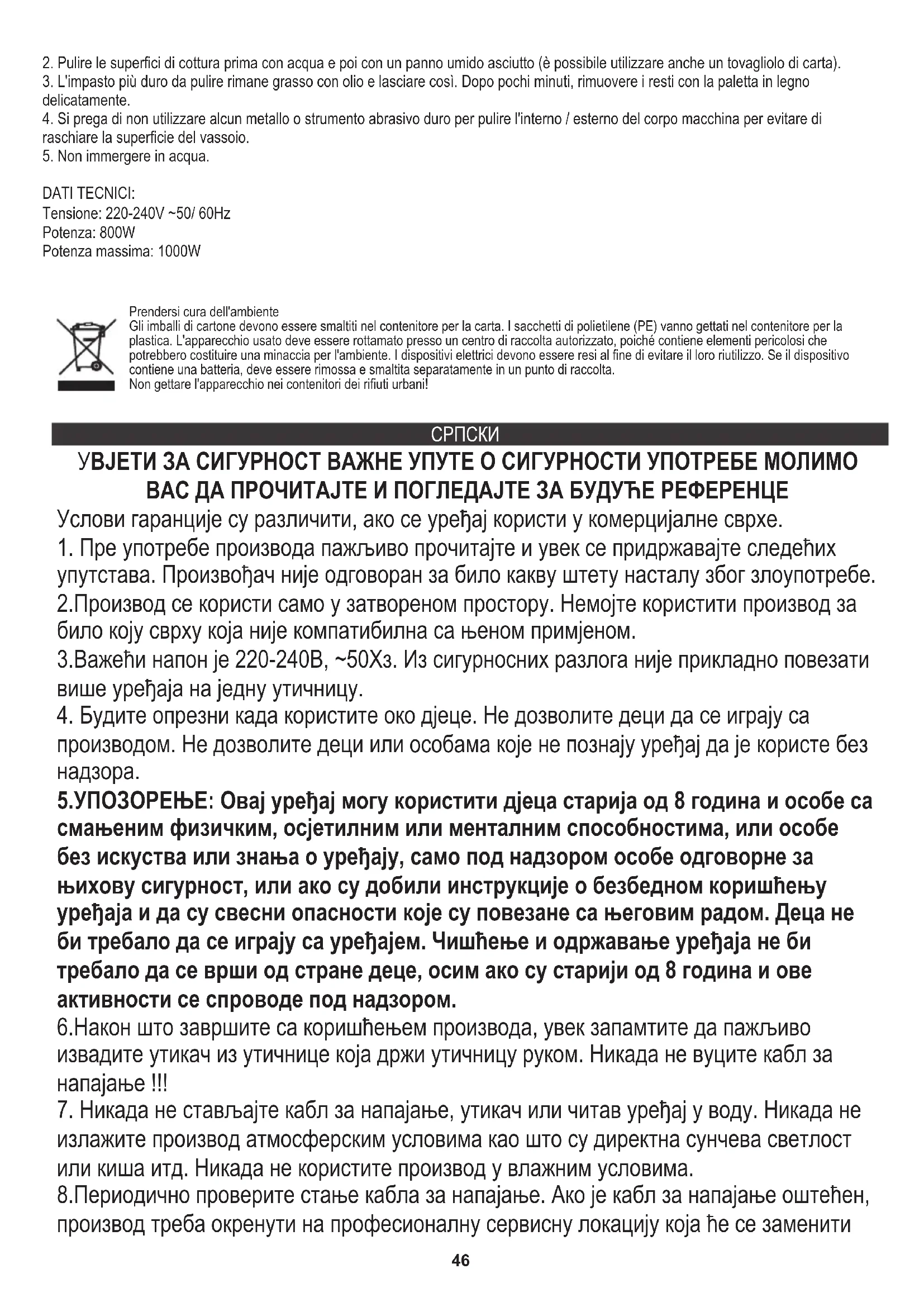 2. Pulire le superfici di cottura prima con acqua e poi con un panno umido asciutto (è possibile utilizzare anche un tovagliolo di carta).
3. L'impasto più duro da pulire rimane grasso con olio e lasciare così. Dopo pochi minuti, rimuovere i resti con la paletta in legno delicatamente.
4. Si prega di non utilizzare alcun metallo o strumento abrasivo duro per pulire l'interno / esterno del corpo macchina per evitare di raschiare la superficie del vassoio.
5. Non immergere in acqua.

DATI TECNICI:
Tensione: 220-240V ~50/ 60Hz
Potenza: 800W
Potenza massima: 1000W

Prendersi cura dell'ambiente
Gli imballi di cartone devono essere smaltiti nel contenitore per la carta. I sacchetti di polietilene (PE) vanno gettati nel contenitore per la plastica. L'apparecchio usato deve essere rottamato presso un centro di raccolta autorizzato, poiché contiene elementi pericolosi che potrebbero costituire una minaccia per l'ambiente. I dispositivi elettrici devono essere resi al fine di evitare il loro riutilizzo. Se il dispositivo contiene una batteria, deve essere rimossa e smaltita separatamente in un punto di raccolta.
Non gettare l'apparecchio nei contenitori dei rifiuti urbani!

СРПСКИ

УВЈЕТИ ЗА СИГУРНОСТ ВАЖНЕ УПУТЕ О СИГУРНОСТИ УПОТРЕБЕ МОЛИМО ВАС ДА ПРОЧИТАЈТЕ И ПОГЛЕДАЈТЕ ЗА БУДУЋЕ РЕФЕРЕНЦЕ

Услови гаранције су различити, ако се уређај користи у комерцијалне сврхе.
1. Пре употребе производа пажљиво прочитајте и увек се придржавајте следећих упутстава. Произвођач није одговоран за било какву штету насталу због злоупотребе.
2.Производ се користи само у затвореном простору. Немојте користити производ за било коју сврху која није компатибилна са њеном примјеном.
3.Важећи напон је 220-240В, ~50Хз. Из сигурносних разлога није прикладно повезати више уређаја на једну утичницу.
4. Будите опрезни када користите око дјеце. Не дозволите деци да се играју са производом. Не дозволите деци или особама које не познају уређај да је користе без надзора.
5.УПОЗОРЕЊЕ: Овај уређај могу користити дјеца старија од 8 година и особе са смањеним физичким, осјетилним или менталним способностима, или особе без искуства или знања о уређају, само под надзором особе одговорне за њихову сигурност, или ако су добили инструкције о безбедном коришћењу уређаја и да су свесни опасности које су повезане са његовим радом. Деца не би требало да се играју са уређајем. Чишћење и одржавање уређаја не би требало да се врши од стране деце, осим ако су старији од 8 година и ове активности се спроводе под надзором.
6.Након што завршите са коришћењем производа, увек запамтите да пажљиво извадите утикач из утичнице која држи утичницу руком. Никада не вуците кабл за напајање !!!
7. Никада не стављајте кабл за напајање, утикач или читав уређај у воду. Никада не излажите производ атмосферским условима као што су директна сунчева светлост или киша итд. Никада не користите производ у влажним условима.
8.Периодично проверите стање кабла за напајање. Ако је кабл за напајање оштећен, производ треба окренути на професионалну сервисну локацију која ће се заменити

46